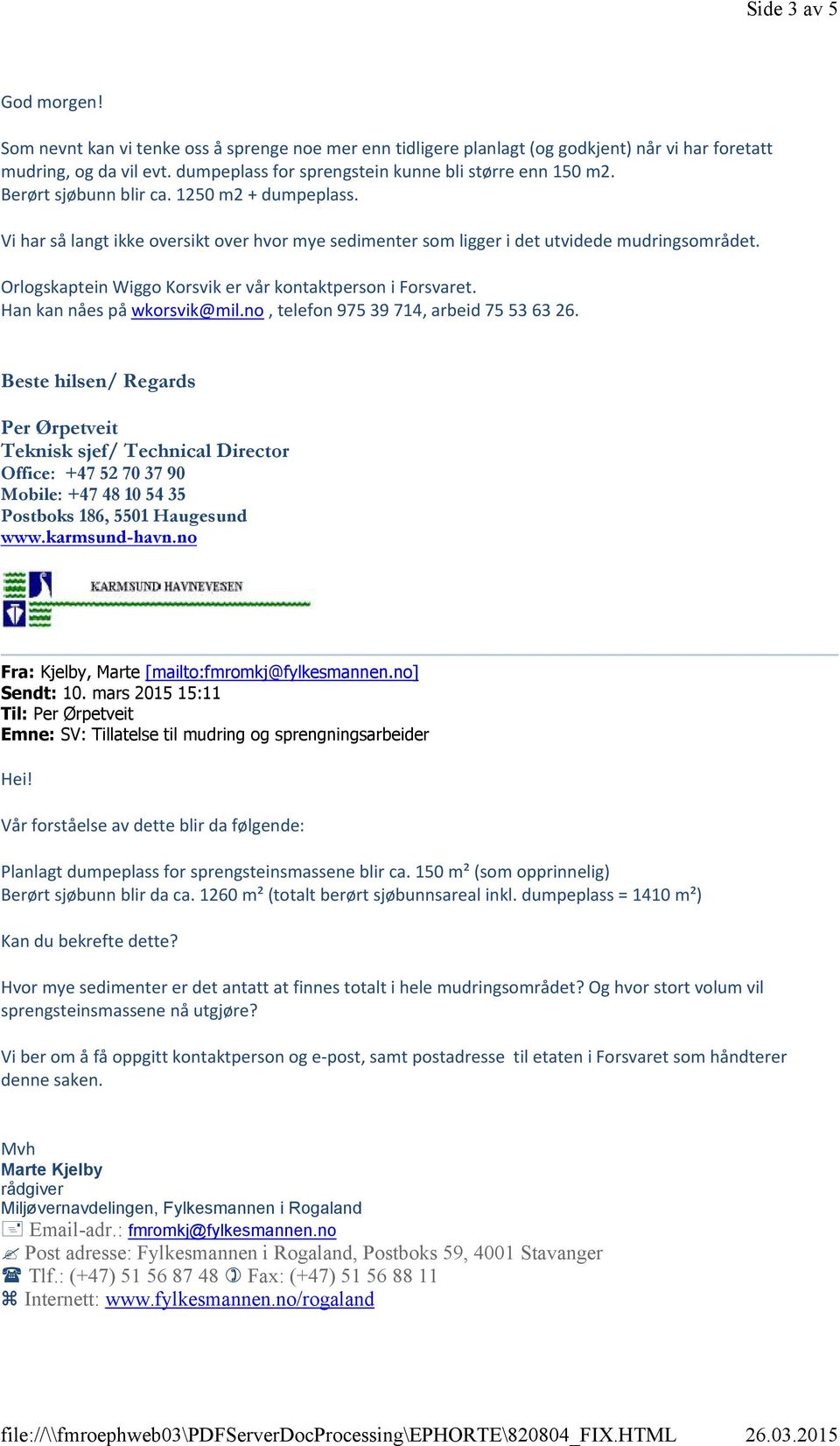 Side 3 av 5

God morgen!

Som nevnt kan vi tenke oss å sprenge noe mer enn tidligere planlagt (og godkjent) når vi har foretatt mudring, og da vil evt. dumpeplass for sprengstein kunne bli større enn 150 m2.
Berørt sjøbunn blir ca. 1250 m2 + dumpeplass.

Vi har så langt ikke oversikt over hvor mye sedimenter som ligger i det utvidede mudringsområdet.

Orlogskaptein Wiggo Korsvik er vår kontaktperson i Forsvaret.
Han kan nåes på wkorsvik@mil.no , telefon 975 39 714, arbeid 75 53 63 26.

Beste hilsen/ Regards

Per Ørpetveit
Teknisk sjef/ Technical Director
Office: +47 52 70 37 90
Mobile: +47 48 10 54 35
Postboks 186, 5501 Haugesund
www.karmsund-havn.no

KARMSUND HAVNEVESEN

Fra: Kjelby, Marte [mailto:fmromkj@fylkesmannen.no]
Sendt: 10. mars 2015 15:11
Til: Per Ørpetveit
Emne: SV: Tillatelse til mudring og sprengningsarbeider

Hei!

Vår forståelse av dette blir da følgende:

Planlagt dumpeplass for sprengsteinsmassene blir ca. 150 m² (som opprinnelig)
Berørt sjøbunn blir da ca. 1260 m² (totalt berørt sjøbunnsareal inkl. dumpeplass = 1410 m²)

Kan du bekrefte dette?

Hvor mye sedimenter er det antatt at finnes totalt i hele mudringsområdet? Og hvor stort volum vil sprengsteinsmassene nå utgjøre?

Vi ber om å få oppgitt kontaktperson og e-post, samt postadresse til etaten i Forsvaret som håndterer denne saken.

Mvh
Marte Kjelby
rådgiver
Miljøvernavdelingen, Fylkesmannen i Rogaland
Email-adr.: fmromkj@fylkesmannen.no
Post adresse: Fylkesmannen i Rogaland, Postboks 59, 4001 Stavanger
Tlf.: (+47) 51 56 87 48 Fax: (+47) 51 56 88 11
Internett: www.fylkesmannen.no/rogaland

file://\\fmroephweb03\PDFServerDocProcessing\EPHORTE\820804_FIX.HTML 26.03.2015